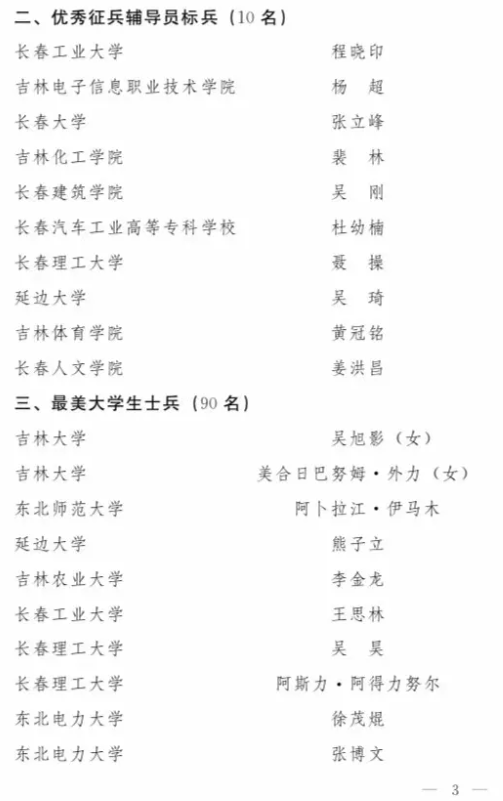 二、优秀征兵辅导员标兵（10 名）

长春工业大学　程晓印
吉林电子信息职业技术学院　杨　超
长春大学　张立峰
吉林化工学院　裴　林
长春建筑学院　吴　刚
长春汽车工业高等专科学校　杜幼楠
长春理工大学　聂　操
延边大学　吴　琦
吉林体育学院　黄冠铭
长春人文学院　姜洪昌

三、最美大学生士兵（90 名）

吉林大学　吴旭影（女）
吉林大学　美合日巴努姆·外力（女）
东北师范大学　阿卜拉江·伊马木
延边大学　熊子立
吉林农业大学　李金龙
长春工业大学　王思林
长春理工大学　吴　昊
长春理工大学　阿斯力·阿得力努尔
东北电力大学　徐茂焜
东北电力大学　张博文

— 3 —